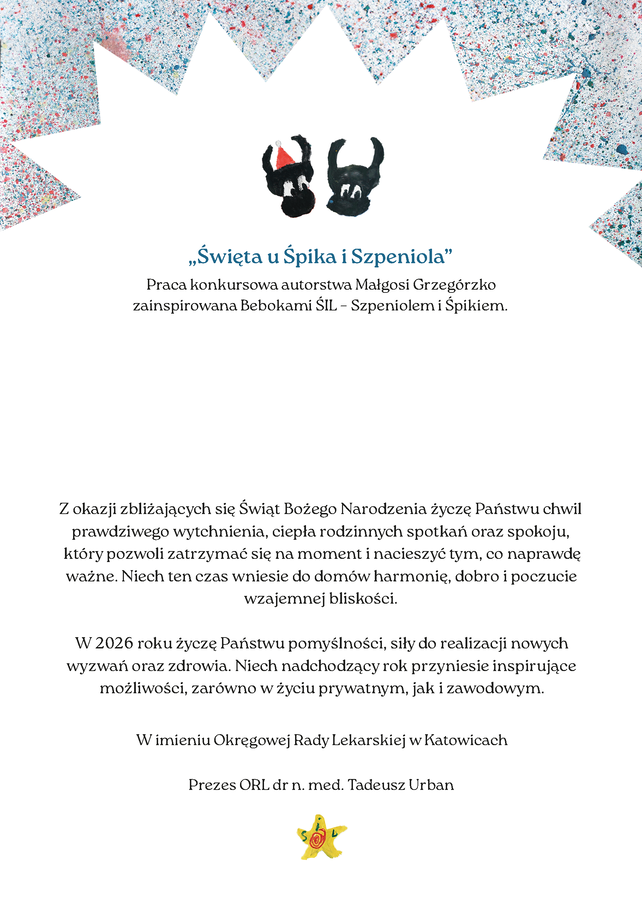 „Święta u Śpika i Szpeniola”

Praca konkursowa autorstwa Małgosi Grzegórzko zainspirowana Bebokami ŚIL – Szpeniolem i Śpikiem.

Z okazji zbliżających się Świąt Bożego Narodzenia życzę Państwu chwil prawdziwego wytchnienia, ciepła rodzinnych spotkań oraz spokoju, który pozwoli zatrzymać się na moment i nacieszyć tym, co naprawdę ważne. Niech ten czas wniesie do domów harmonię, dobro i poczucie wzajemnej bliskości.

W 2026 roku życzę Państwu pomyślności, siły do realizacji nowych wyzwań oraz zdrowia. Niech nadchodzący rok przyniesie inspirujące możliwości, zarówno w życiu prywatnym, jak i zawodowym.

W imieniu Okręgowej Rady Lekarskiej w Katowicach

Prezes ORL dr n. med. Tadeusz Urban

ŚIL